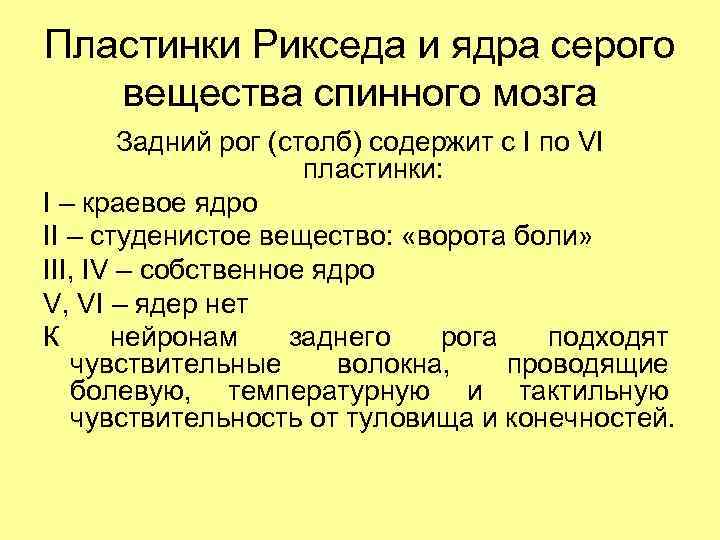 Пластинки Рикседа и ядра серого вещества спинного мозга

Задний рог (столб) содержит с I по VI пластинки:

I – краевое ядро

II – студенистое вещество: «ворота боли»

III, IV – собственное ядро

V, VI – ядер нет

К нейронам заднего рога подходят чувствительные волокна, проводящие болевую, температурную и тактильную чувствительность от туловища и конечностей.